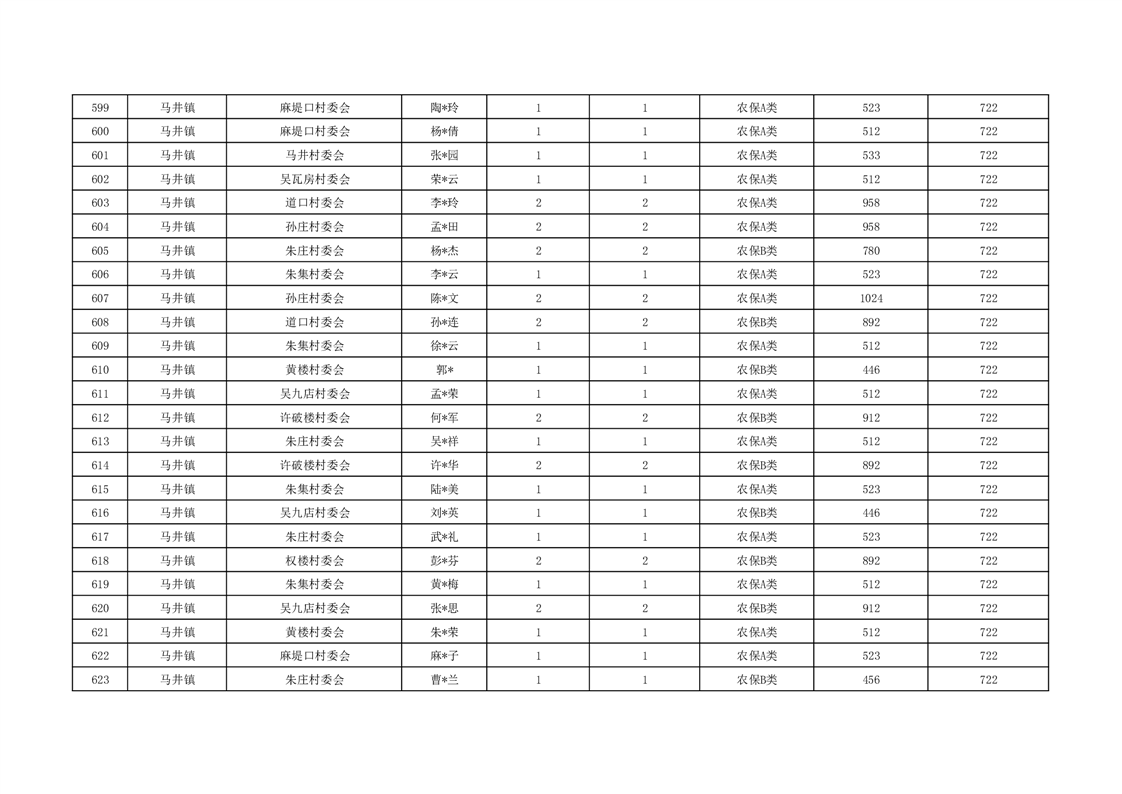 | 599 | 马井镇 | 麻堤口村委会 | 陶*玲 | 1 | 1 | 农保A类 | 523 | 722 |
|---|---|---|---|---|---|---|---|---|
| 600 | 马井镇 | 麻堤口村委会 | 杨*倩 | 1 | 1 | 农保A类 | 512 | 722 |
| 601 | 马井镇 | 马井村委会 | 张*园 | 1 | 1 | 农保A类 | 533 | 722 |
| 602 | 马井镇 | 吴瓦房村委会 | 荣*云 | 1 | 1 | 农保A类 | 512 | 722 |
| 603 | 马井镇 | 道口村委会 | 李*玲 | 2 | 2 | 农保A类 | 958 | 722 |
| 604 | 马井镇 | 孙庄村委会 | 孟*田 | 2 | 2 | 农保A类 | 958 | 722 |
| 605 | 马井镇 | 朱庄村委会 | 杨*杰 | 2 | 2 | 农保B类 | 780 | 722 |
| 606 | 马井镇 | 朱集村委会 | 李*云 | 1 | 1 | 农保A类 | 523 | 722 |
| 607 | 马井镇 | 孙庄村委会 | 陈*文 | 2 | 2 | 农保A类 | 1024 | 722 |
| 608 | 马井镇 | 道口村委会 | 孙*连 | 2 | 2 | 农保B类 | 892 | 722 |
| 609 | 马井镇 | 朱集村委会 | 徐*云 | 1 | 1 | 农保A类 | 512 | 722 |
| 610 | 马井镇 | 黄楼村委会 | 郭* | 1 | 1 | 农保B类 | 446 | 722 |
| 611 | 马井镇 | 吴九店村委会 | 孟*荣 | 1 | 1 | 农保A类 | 512 | 722 |
| 612 | 马井镇 | 许破楼村委会 | 何*军 | 2 | 2 | 农保B类 | 912 | 722 |
| 613 | 马井镇 | 朱庄村委会 | 吴*祥 | 1 | 1 | 农保A类 | 512 | 722 |
| 614 | 马井镇 | 许破楼村委会 | 许*华 | 2 | 2 | 农保B类 | 892 | 722 |
| 615 | 马井镇 | 朱集村委会 | 陆*美 | 1 | 1 | 农保A类 | 523 | 722 |
| 616 | 马井镇 | 吴九店村委会 | 刘*英 | 1 | 1 | 农保B类 | 446 | 722 |
| 617 | 马井镇 | 朱庄村委会 | 武*礼 | 1 | 1 | 农保A类 | 523 | 722 |
| 618 | 马井镇 | 权楼村委会 | 彭*芬 | 2 | 2 | 农保B类 | 892 | 722 |
| 619 | 马井镇 | 朱集村委会 | 黄*梅 | 1 | 1 | 农保A类 | 512 | 722 |
| 620 | 马井镇 | 吴九店村委会 | 张*思 | 2 | 2 | 农保B类 | 912 | 722 |
| 621 | 马井镇 | 黄楼村委会 | 朱*荣 | 1 | 1 | 农保A类 | 512 | 722 |
| 622 | 马井镇 | 麻堤口村委会 | 麻*子 | 1 | 1 | 农保A类 | 523 | 722 |
| 623 | 马井镇 | 朱庄村委会 | 曹*兰 | 1 | 1 | 农保B类 | 456 | 722 |